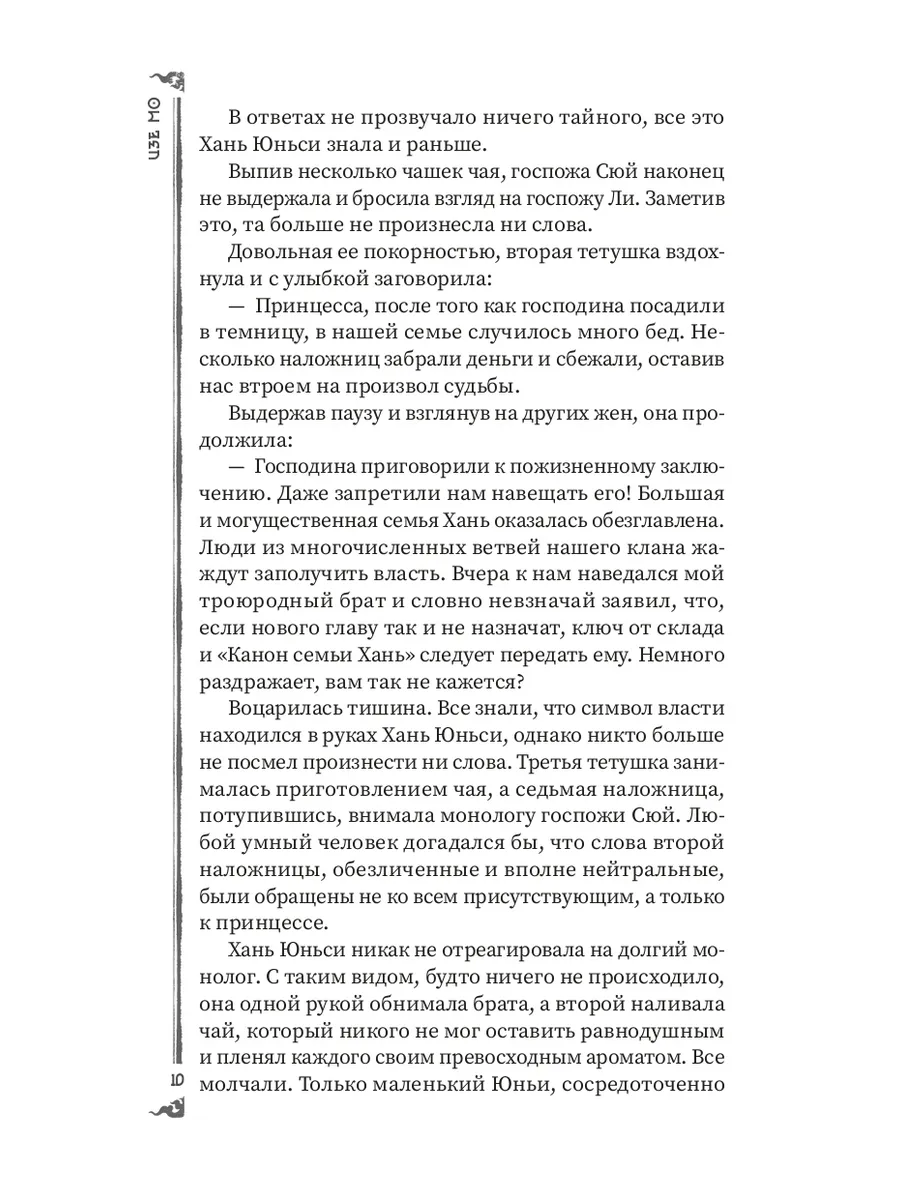 ЦЗЕ МО

В ответах не прозвучало ничего тайного, все это Хань Юньси знала и раньше.

Выпив несколько чашек чая, госпожа Сюй наконец не выдержала и бросила взгляд на госпожу Ли. Заметив это, та больше не произнесла ни слова.

Довольная ее покорностью, вторая тетушка вздохнула и с улыбкой заговорила:

— Принцесса, после того как господина посадили в темницу, в нашей семье случилось много бед. Несколько наложниц забрали деньги и сбежали, оставив нас втроем на произвол судьбы.

Выдержав паузу и взглянув на других жен, она продолжила:

— Господина приговорили к пожизненному заключению. Даже запретили нам навещать его! Большая и могущественная семья Хань оказалась обезглавлена. Люди из многочисленных ветвей нашего клана жаждут заполучить власть. Вчера к нам наведался мой троюродный брат и словно невзначай заявил, что, если нового главу так и не назначат, ключ от склада и «Канон семьи Хань» следует передать ему. Немного раздражает, вам так не кажется?

Воцарилась тишина. Все знали, что символ власти находился в руках Хань Юньси, однако никто больше не посмел произнести ни слова. Третья тетушка занималась приготовлением чая, а седьмая наложница, потупившись, внимала монологу госпожи Сюй. Любой умный человек догадался бы, что слова второй наложницы, обезличенные и вполне нейтральные, были обращены не ко всем присутствующим, а только к принцессе.

Хань Юньси никак не отреагировала на долгий монолог. С таким видом, будто ничего не происходило, она одной рукой обнимала брата, а второй наливала чай, который никого не мог оставить равнодушным и пленял каждого своим превосходным ароматом. Все молчали. Только маленький Юньи, сосредоточенно

10